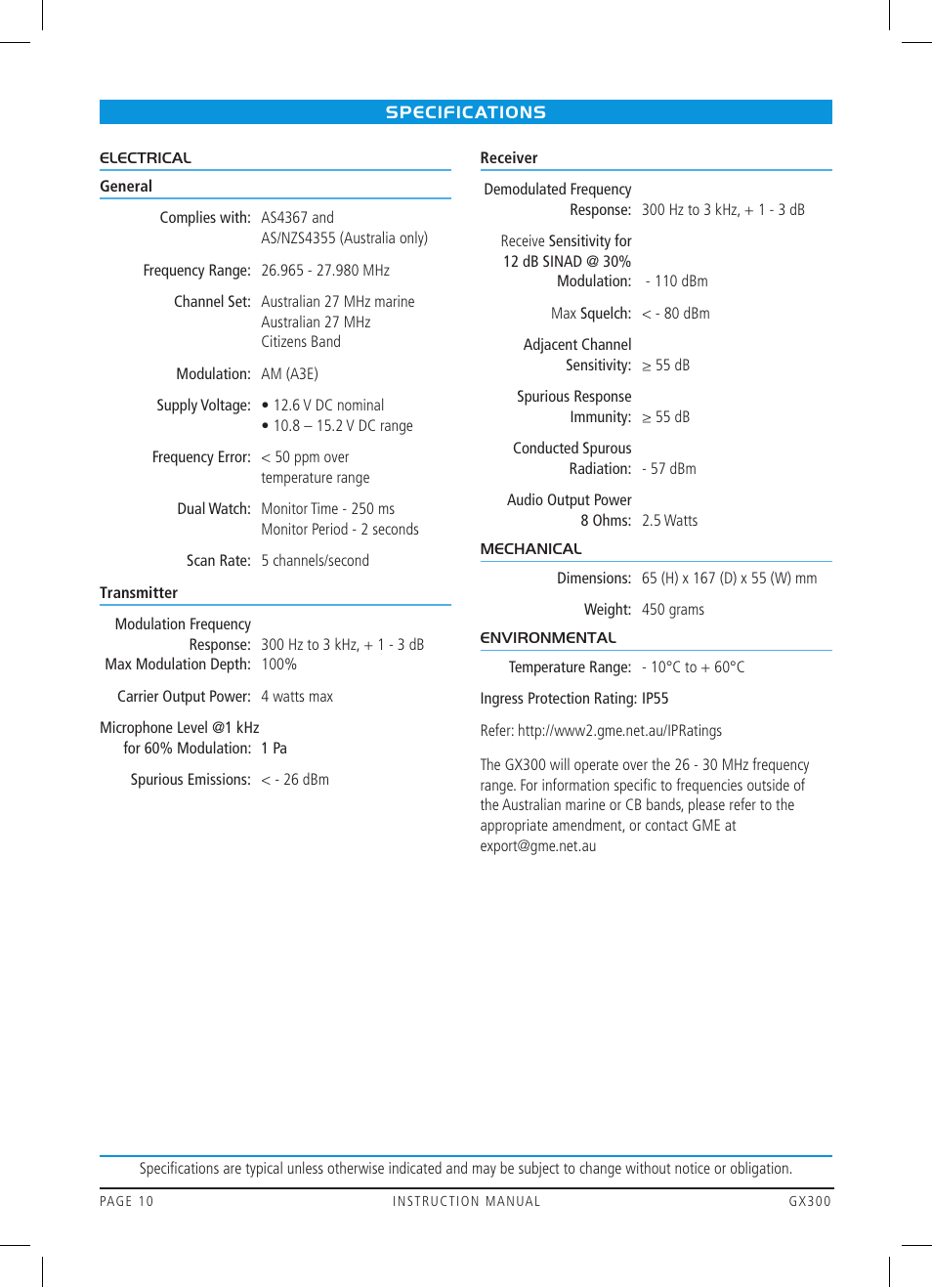 SPECIFICATIONS

ELECTRICAL

General

Complies with: AS4367 and AS/NZS4355 (Australia only)

Frequency Range: 26.965 - 27.980 MHz

Channel Set: Australian 27 MHz marine Australian 27 MHz Citizens Band

Modulation: AM (A3E)

Supply Voltage: • 12.6 V DC nominal • 10.8 – 15.2 V DC range

Frequency Error: < 50 ppm over temperature range

Dual Watch: Monitor Time - 250 ms Monitor Period - 2 seconds

Scan Rate: 5 channels/second

Transmitter

Modulation Frequency Response: 300 Hz to 3 kHz, + 1 - 3 dB

Max Modulation Depth: 100%

Carrier Output Power: 4 watts max

Microphone Level @1 kHz for 60% Modulation: 1 Pa

Spurious Emissions: < - 26 dBm

Receiver

Demodulated Frequency Response: 300 Hz to 3 kHz, + 1 - 3 dB

Receive Sensitivity for 12 dB SINAD @ 30% Modulation: - 110 dBm

Max Squelch: < - 80 dBm

Adjacent Channel Sensitivity: ≥ 55 dB

Spurious Response Immunity: ≥ 55 dB

Conducted Spurous Radiation: - 57 dBm

Audio Output Power 8 Ohms: 2.5 Watts

MECHANICAL

Dimensions: 65 (H) x 167 (D) x 55 (W) mm

Weight: 450 grams

ENVIRONMENTAL

Temperature Range: - 10°C to + 60°C

Ingress Protection Rating: IP55

Refer: http://www2.gme.net.au/IPRatings

The GX300 will operate over the 26 - 30 MHz frequency range. For information specific to frequencies outside of the Australian marine or CB bands, please refer to the appropriate amendment, or contact GME at export@gme.net.au

Specifications are typical unless otherwise indicated and may be subject to change without notice or obligation.

PAGE 10 INSTRUCTION MANUAL GX300